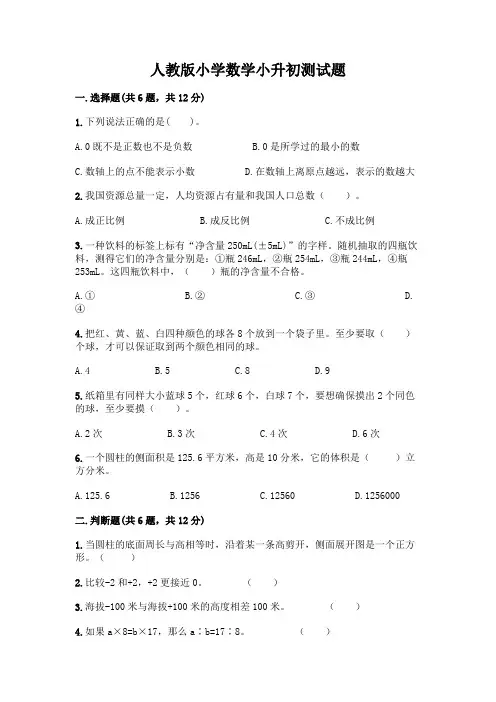 人教版小学数学小升初测试题

一.选择题(共6题，共12分)

1.下列说法正确的是(　　)。

A.0既不是正数也不是负数　　B.0是所学过的最小的数

C.数轴上的点不能表示小数　　D.在数轴上离原点越远，表示的数越大

2.我国资源总量一定，人均资源占有量和我国人口总数（　　）。

A.成正比例　　B.成反比例　　C.不成比例

3.一种饮料的标签上标有“净含量250mL(±5mL)”的字样，随机抽取的四瓶饮料，测得它们的净含量分别是：①瓶246mL，②瓶254mL，③瓶244mL，④瓶253mL。这四瓶饮料中，（　　）瓶的净含量不合格。

A.①　　B.②　　C.③　　D.④

4.把红、黄、蓝、白四种颜色的球各8个放到一个袋子里。至少要取（　　）个球，才可以保证取到两个颜色相同的球。

A.4　　B.5　　C.8　　D.9

5.纸箱里有同样大小蓝球5个，红球6个，白球7个，要想确保摸出2个同色的球，至少要摸（　　）。

A.2次　　B.3次　　C.4次　　D.6次

6.一个圆柱的侧面积是125.6平方米，高是10分米，它的体积是（　　）立方分米。

A.125.6　　B.1256　　C.12560　　D.1256000

二.判断题(共6题，共12分)

1.当圆柱的底面周长与高相等时，沿着某一条高剪开，侧面展开图是一个正方形。（　　）

2.比较-2和+2，+2更接近0。　　（　　）

3.海拔-100米与海拔+100米的高度相差100米。　　（　　）

4.如果a×8=b×17，那么a∶b=17∶8。　　（　　）